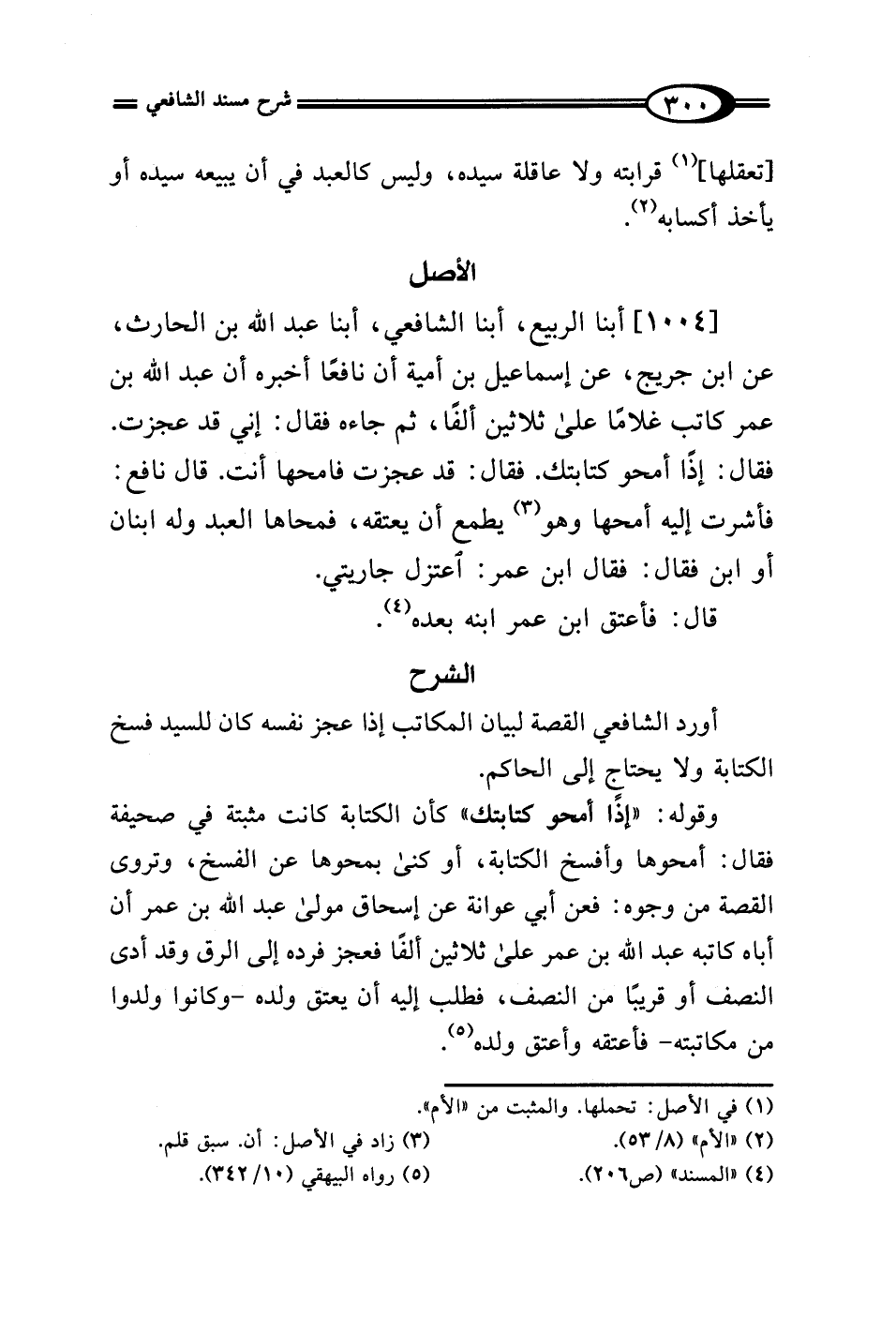 ٣٠٠ شرح مسند الشافعي

[تعقلها]$^{(١)}$ قرابته ولا عاقلة سيده، وليس كالعبد في أن يبيعه سيده أو يأخذ أكسابه$^{(٢)}$.

الأصل

[١٠٠٤] أبنا الربيع، أبنا الشافعي، أبنا عبد الله بن الحارث، عن ابن جريج، عن إسماعيل بن أمية أن نافعًا أخبره أن عبد الله بن عمر كاتب غلامًا علىٰ ثلاثين ألفًا، ثم جاءه فقال: إني قد عجزت. فقال: إذًا أمحو كتابتك. فقال: قد عجزت فامحها أنت. قال نافع: فأشرت إليه أمحها وهو$^{(٣)}$ يطمع أن يعتقه، فمحاها العبد وله ابنان أو ابن فقال: فقال ابن عمر: أعتزل جاريتي.

قال: فأعتق ابن عمر ابنه بعده$^{(٤)}$.

الشرح

أورد الشافعي القصة لبيان المكاتب إذا عجز نفسه كان للسيد فسخ الكتابة ولا يحتاج إلى الحاكم.

وقوله: «إذًا أمحو كتابتك» كأن الكتابة كانت مثبتة في صحيفة فقال: أمحوها وأفسخ الكتابة، أو كنىٰ بمحوها عن الفسخ، وتروى القصة من وجوه: فعن أبي عوانة عن إسحاق مولىٰ عبد الله بن عمر أن أباه كاتبه عبد الله بن عمر علىٰ ثلاثين ألفًا فعجز فرده إلى الرق وقد أدى النصف أو قريبًا من النصف، فطلب إليه أن يعتق ولده -وكانوا ولدوا من مكاتبته- فأعتقه وأعتق ولده$^{(٥)}$.

(١) في الأصل: تحملها. والمثبت من «الأم».
(٢) «الأم» (٨/ ٥٣).
(٣) زاد في الأصل: أن. سبق قلم.
(٤) «المسند» (ص٢٠٦).
(٥) رواه البيهقي (١٠/ ٣٤٢).